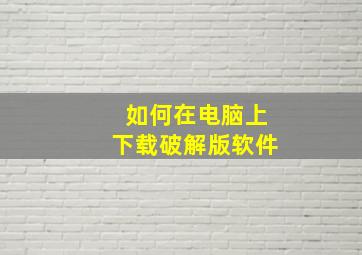 如何在电脑上
下载破解版软件